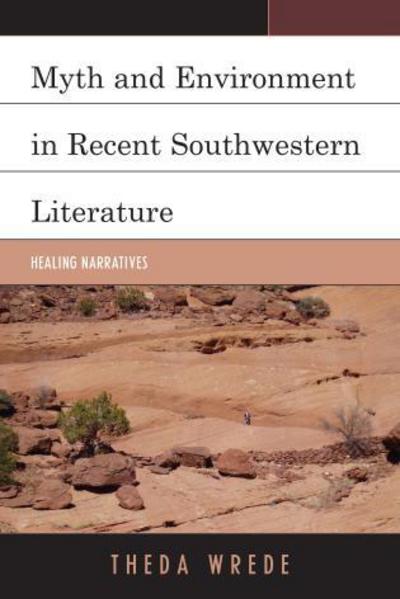 Myth and Environment in Recent Southwestern Literature

HEALING NARRATIVES

THEDA WREDE